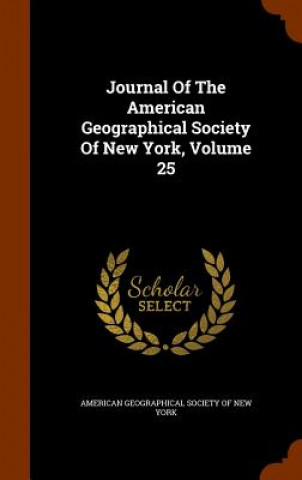 Journal Of The American Geographical Society Of New York, Volume 25

Scholar SELECT

AMERICAN GEOGRAPHICAL SOCIETY OF NEW YORK